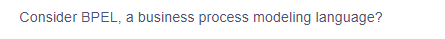 Consider BPEL, a business process modeling language?